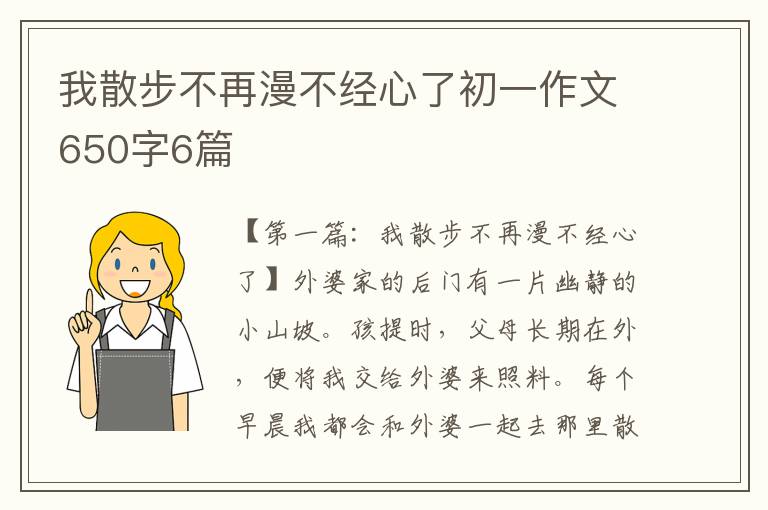 我散步不再漫不经心了初一作文650字6篇

【第一篇：我散步不再漫不经心了】外婆家的后门有一片幽静的小山坡。孩提时，父母长期在外，便将我交给外婆来照料。每个早晨我都会和外婆一起去那里散